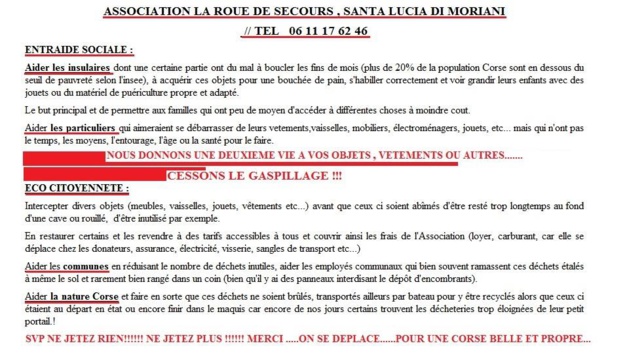 ASSOCIATION LA ROUE DE SECOURS , SANTA LUCIA DI MORIANI

// TEL 06 11 17 62 46

ENTRAIDE SOCIALE :

Aider les insulaires dont une certaine partie ont du mal à boucler les fins de mois (plus de 20% de la population Corse sont en dessous du seuil de pauvreté selon l'insee), à acquérir ces objets pour une bouchée de pain, s'habiller correctement et voir grandir leurs enfants avec des jouets ou du matériel de puériculture propre et adapté.

Le but principal et de permettre aux familles qui ont peu de moyen d'accéder à différentes choses à moindre cout.

Aider les particuliers qui aimeraient se débarrasser de leurs vetements,vaisselles, mobiliers, électroménagers, jouets, etc... mais qui n'ont pas le temps, les moyens, l'entourage, l'âge ou la santé pour le faire.

NOUS DONNONS UNE DEUXIEME VIE A VOS OBJETS , VETEMENTS OU AUTRES.......

CESSONS LE GASPILLAGE !!!

ECO CITOYENNETE :

Intercepter divers objets (meubles, vaisselles, jouets, vêtements etc...) avant que ceux ci soient abîmés d'être resté trop longtemps au fond d'une cave ou rouillé, d'être inutilisé par exemple.

En restaurer certains et les revendre à des tarifs accessibles à tous et couvrir ainsi les frais de l'Association (loyer, carburant, car elle se déplace chez les donateurs, assurance, électricité, visserie, sangles de transport etc...)

Aider les communes en réduisant le nombre de déchets inutiles, aider les employés communaux qui bien souvent ramassent ces déchets étalés à même le sol et rarement bien rangé dans un coin (bien qu'il y ai des panneaux interdisant le dépôt d'encombrants).

Aider la nature Corse et faire en sorte que ces déchets ne soient brûlés, transportés ailleurs par bateau pour y être recyclés alors que ceux ci étaient au départ en état ou encore finir dans le maquis car encore de nos jours certains trouvent les décheteries trop éloignées de leur petit portail.!

SVP NE JETEZ RIEN!!!!!! NE JETEZ PLUS !!!!!! MERCI .....ON SE DEPLACE......POUR UNE CORSE BELLE ET PROPRE...